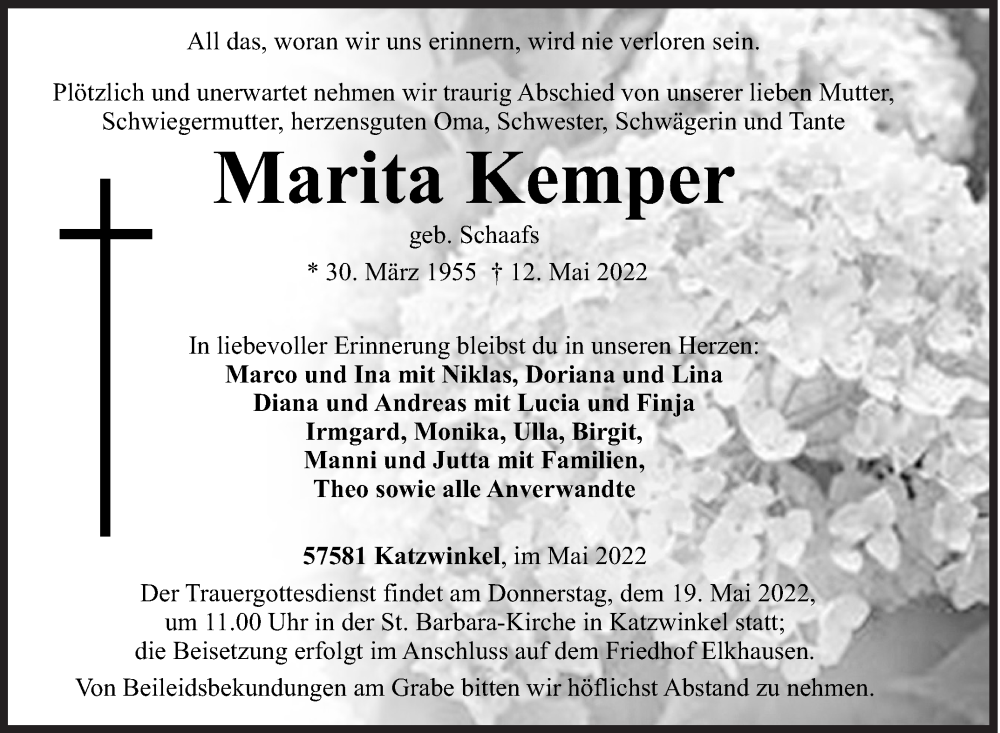 All das, woran wir uns erinnern, wird nie verloren sein.

Plötzlich und unerwartet nehmen wir traurig Abschied von unserer lieben Mutter, Schwiegermutter, herzensguten Oma, Schwester, Schwägerin und Tante

Marita Kemper

geb. Schaafs

* 30. März 1955 † 12. Mai 2022

In liebevoller Erinnerung bleibst du in unseren Herzen:
Marco und Ina mit Niklas, Doriana und Lina
Diana und Andreas mit Lucia und Finja
Irmgard, Monika, Ulla, Birgit,
Manni und Jutta mit Familien,
Theo sowie alle Anverwandte

57581 Katzwinkel, im Mai 2022

Der Trauergottesdienst findet am Donnerstag, dem 19. Mai 2022, um 11.00 Uhr in der St. Barbara-Kirche in Katzwinkel statt; die Beisetzung erfolgt im Anschluss auf dem Friedhof Elkhausen.

Von Beileidsbekundungen am Grabe bitten wir höflichst Abstand zu nehmen.